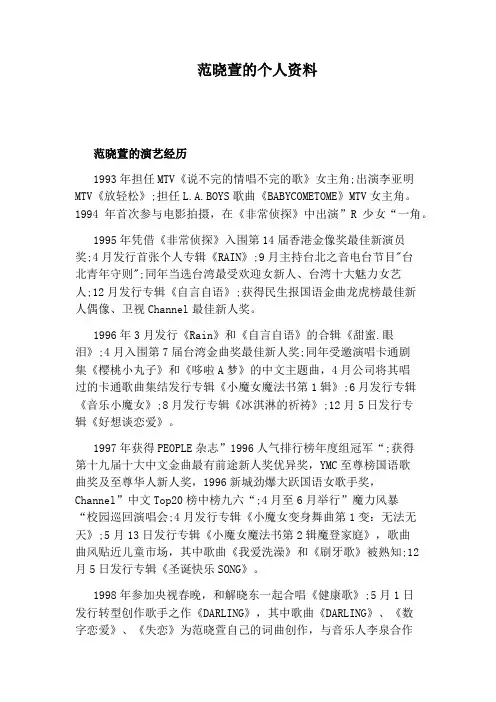 范晓萱的个人资料

范晓萱的演艺经历

1993年担任MTV《说不完的情唱不完的歌》女主角;出演李亚明MTV《放轻松》;担任L.A.BOYS歌曲《BABYCOMETOME》MTV女主角。1994 年首次参与电影拍摄，在《非常侦探》中出演”R 少女“一角。

1995年凭借《非常侦探》入围第14届香港金像奖最佳新演员奖;4月发行首张个人专辑《RAIN》;9月主持台北之音电台节目"台北青年守则";同年当选台湾最受欢迎女新人、台湾十大魅力女艺人;12月发行专辑《自言自语》;获得民生报国语金曲龙虎榜最佳新人偶像、卫视Channel最佳新人奖。

1996年3月发行《Rain》和《自言自语》的合辑《甜蜜.眼泪》;4月入围第7届台湾金曲奖最佳新人奖;同年受邀演唱卡通剧集《樱桃小丸子》和《哆啦A梦》的中文主题曲，4月公司将其唱过的卡通歌曲集结发行专辑《小魔女魔法书第1辑》;6月发行专辑《音乐小魔女》;8月发行专辑《冰淇淋的祈祷》;12月5日发行专辑《好想谈恋爱》。

1997年获得PEOPLE杂志”1996人气排行榜年度组冠军“;获得第十九届十大中文金曲最有前途新人奖优异奖，YMC至尊榜国语歌曲奖及至尊华人新人奖，1996新城劲爆大跃国语女歌手奖，Channel”中文Top20榜中榜九六“;4月至6月举行”魔力风暴“校园巡回演唱会;4月发行专辑《小魔女变身舞曲第1变：无法无天》;5月13日发行专辑《小魔女魔法书第2辑魔登家庭》，歌曲曲风贴近儿童市场，其中歌曲《我爱洗澡》和《刷牙歌》被熟知;12月5日发行专辑《圣诞快乐SONG》。

1998年参加央视春晚，和解晓东一起合唱《健康歌》;5月1日发行转型创作歌手之作《DARLING》，其中歌曲《DARLING》、《数字恋爱》、《失恋》为范晓萱自己的词曲创作，与音乐人李泉合作